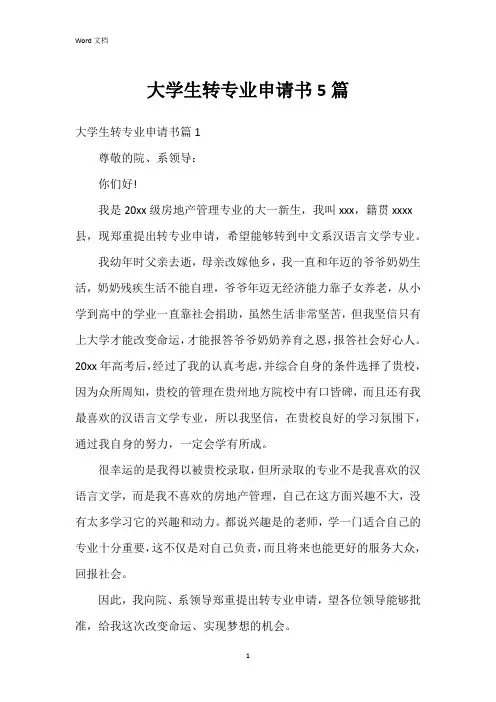 Word 文档

大学生转专业申请书 5 篇

大学生转专业申请书篇 1

尊敬的院、系领导:

你们好!

我是 20xx 级房地产管理专业的大一新生，我叫 xxx，籍贯 xxxx 县，现郑重提出转专业申请，希望能够转到中文系汉语言文学专业。

我幼年时父亲去逝，母亲改嫁他乡，我一直和年迈的爷爷奶奶生活，奶奶残疾生活不能自理，爷爷年迈无经济能力靠子女养老，从小学到高中的学业一直靠社会捐助，虽然生活非常坚苦，但我坚信只有上大学才能改变命运，才能报答爷爷奶奶养育之恩，报答社会好心人。20xx 年高考后，经过了我的认真考虑，并综合自身的条件选择了贵校，因为众所周知，贵校的管理在贵州地方院校中有口皆碑，而且还有我最喜欢的汉语言文学专业，所以我坚信，在贵校良好的学习氛围下，通过我自身的努力，一定会学有所成。

很幸运的是我得以被贵校录取，但所录取的专业不是我喜欢的汉语言文学，而是我不喜欢的房地产管理，自己在这方面兴趣不大，没有太多学习它的兴趣和动力。都说兴趣是的老师，学一门适合自己的专业十分重要，这不仅是对自己负责，而且将来也能更好的服务大众，回报社会。

因此，我向院、系领导郑重提出转专业申请，望各位领导能够批准，给我这次改变命运、实现梦想的机会。

1